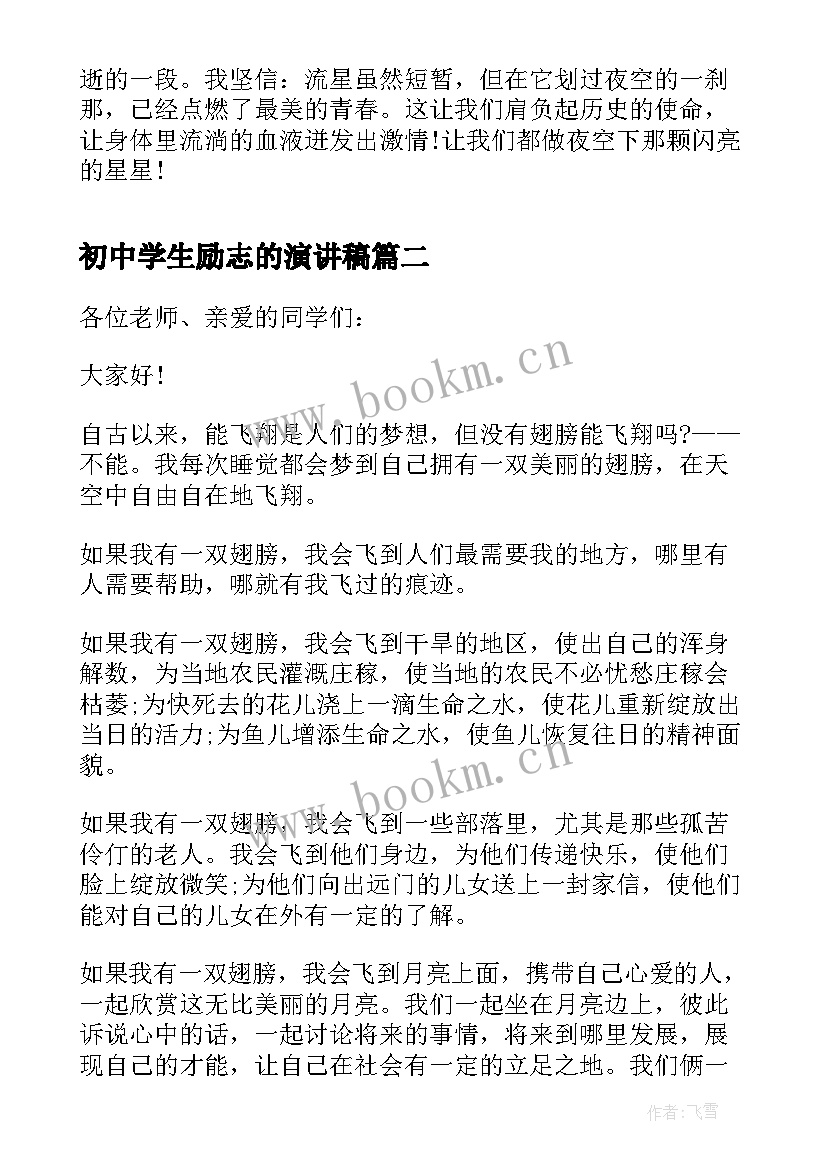 逝的一段。我坚信：流星虽然短暂，但在它划过夜空的一刹那，已经点燃了最美的青春。这让我们肩负起历史的使命，让身体里流淌的血液迸发出激情！让我们都做夜空下那颗闪亮的星星！

初中学生励志的演讲稿篇二

各位老师、亲爱的同学们：

大家好！

自古以来，能飞翔是人们的梦想，但没有翅膀能飞翔吗?——不能。我每次睡觉都会梦到自己拥有一双美丽的翅膀，在天空中自由自在地飞翔。

如果我有一双翅膀，我会飞到人们最需要我的地方，哪里有人需要帮助，哪就有我飞过的痕迹。

如果我有一双翅膀，我会飞到干旱的地区，使出自己的浑身解数，为当地农民灌溉庄稼，使当地的农民不必忧愁庄稼会枯萎;为快死去的花儿浇上一滴生命之水，使花儿重新绽放出当日的活力;为鱼儿增添生命之水，使鱼儿恢复往日的精神面貌。

如果我有一双翅膀，我会飞到一些部落里，尤其是那些孤苦伶仃的老人。我会飞到他们身边，为他们传递快乐，使他们脸上绽放微笑;为他们向出远门的儿女送上一封家信，使他们能对自己的儿女在外有一定的了解。

如果我有一双翅膀，我会飞到月亮上面，携带自己心爱的人，一起欣赏这无比美丽的月亮。我们一起坐在月亮边上，彼此诉说心中的话，一起讨论将来的事情，将来到哪里发展，展现自己的才能，让自己在社会有一定的立足之地。我们俩一

www.bookm.cn

www.bookm.cn

作者：飞雪